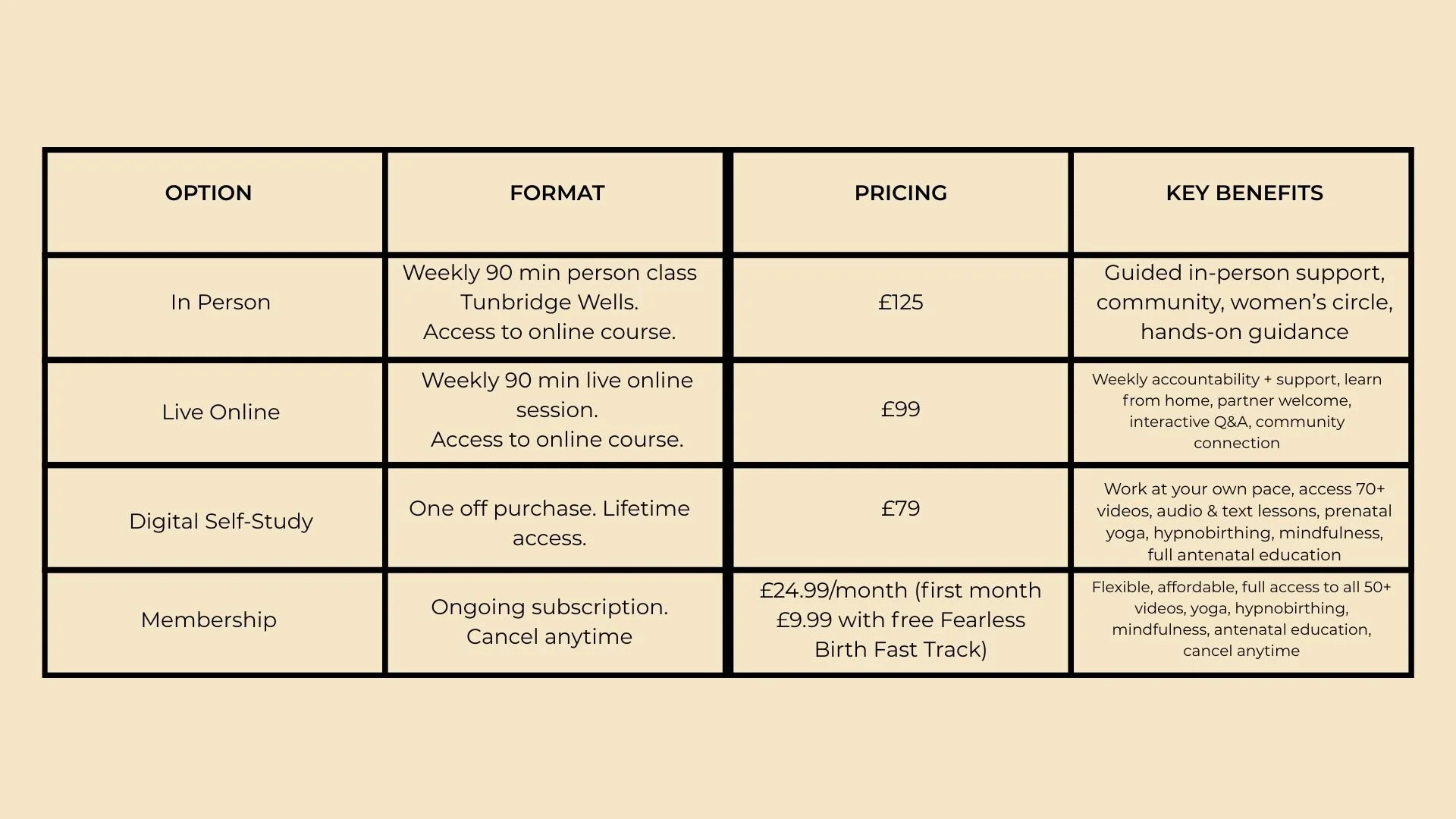 | OPTION | FORMAT | PRICING | KEY BENEFITS |
|---|---|---|---|
| In Person | Weekly 90 min person class Tunbridge Wells. Access to online course. | £125 | Guided in-person support, community, women's circle, hands-on guidance |
| Live Online | Weekly 90 min live online session. Access to online course. | £99 | Weekly accountability + support, learn from home, partner welcome, interactive Q&A, community connection |
| Digital Self-Study | One off purchase. Lifetime access. | £79 | Work at your own pace, access 70+ videos, audio & text lessons, prenatal yoga, hypnobirthing, mindfulness, full antenatal education |
| Membership | Ongoing subscription. Cancel anytime | £24.99/month (first month £9.99 with free Fearless Birth Fast Track) | Flexible, affordable, full access to all 50+ videos, yoga, hypnobirthing, mindfulness, antenatal education, cancel anytime |